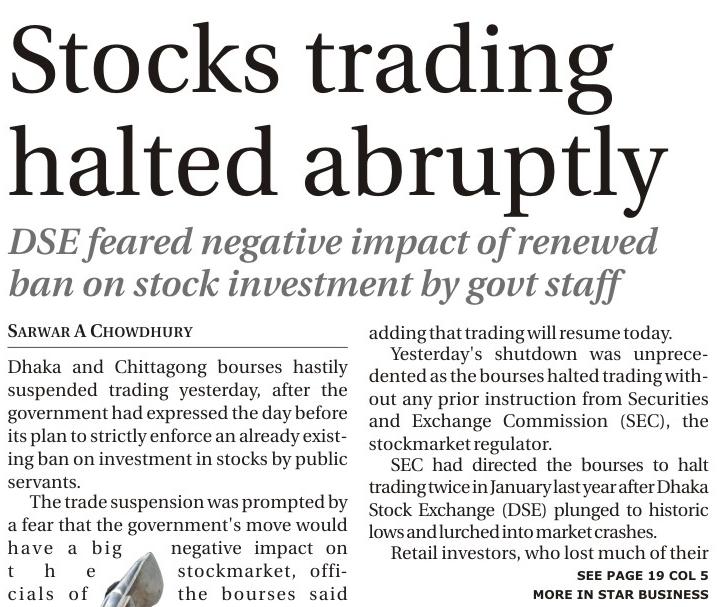 Stocks trading halted abruptly

DSE feared negative impact of renewed ban on stock investment by govt staff

SARWAR A CHOWDHURY

Dhaka and Chittagong bourses hastily suspended trading yesterday, after the government had expressed the day before its plan to strictly enforce an already existing ban on investment in stocks by public servants.

The trade suspension was prompted by a fear that the government's move would have a big negative impact on the stockmarket, officials of the bourses said adding that trading will resume today.

Yesterday's shutdown was unprecedented as the bourses halted trading without any prior instruction from Securities and Exchange Commission (SEC), the stockmarket regulator.

SEC had directed the bourses to halt trading twice in January last year after Dhaka Stock Exchange (DSE) plunged to historic lows and lurched into market crashes.

Retail investors, who lost much of their

SEE PAGE 19 COL 5
MORE IN STAR BUSINESS